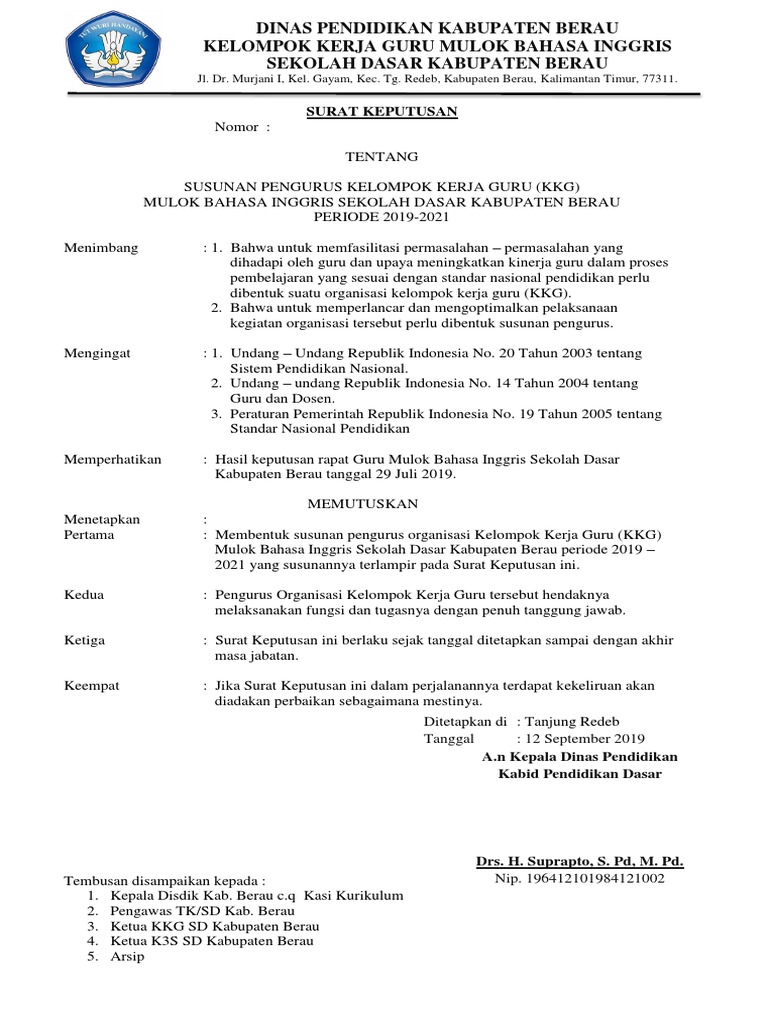 TUT WURI HANDAYANI

DINAS PENDIDIKAN KABUPATEN BERAU
KELOMPOK KERJA GURU MULOK BAHASA INGGRIS
SEKOLAH DASAR KABUPATEN BERAU
Jl. Dr. Murjani I, Kel. Gayam, Kec. Tg. Redeb, Kabupaten Berau, Kalimantan Timur, 77311.

SURAT KEPUTUSAN
Nomor :

TENTANG

SUSUNAN PENGURUS KELOMPOK KERJA GURU (KKG)
MULOK BAHASA INGGRIS SEKOLAH DASAR KABUPATEN BERAU
PERIODE 2019-2021

Menimbang : 1. Bahwa untuk memfasilitasi permasalahan – permasalahan yang dihadapi oleh guru dan upaya meningkatkan kinerja guru dalam proses pembelajaran yang sesuai dengan standar nasional pendidikan perlu dibentuk suatu organisasi kelompok kerja guru (KKG).
2. Bahwa untuk memperlancar dan mengoptimalkan pelaksanaan kegiatan organisasi tersebut perlu dibentuk susunan pengurus.

Mengingat : 1. Undang – Undang Republik Indonesia No. 20 Tahun 2003 tentang Sistem Pendidikan Nasional.
2. Undang – undang Republik Indonesia No. 14 Tahun 2004 tentang Guru dan Dosen.
3. Peraturan Pemerintah Republik Indonesia No. 19 Tahun 2005 tentang Standar Nasional Pendidikan

Memperhatikan : Hasil keputusan rapat Guru Mulok Bahasa Inggris Sekolah Dasar Kabupaten Berau tanggal 29 Juli 2019.

MEMUTUSKAN

Menetapkan :
Pertama : Membentuk susunan pengurus organisasi Kelompok Kerja Guru (KKG) Mulok Bahasa Inggris Sekolah Dasar Kabupaten Berau periode 2019 – 2021 yang susunannya terlampir pada Surat Keputusan ini.

Kedua : Pengurus Organisasi Kelompok Kerja Guru tersebut hendaknya melaksanakan fungsi dan tugasnya dengan penuh tanggung jawab.

Ketiga : Surat Keputusan ini berlaku sejak tanggal ditetapkan sampai dengan akhir masa jabatan.

Keempat : Jika Surat Keputusan ini dalam perjalanannya terdapat kekeliruan akan diadakan perbaikan sebagaimana mestinya.

Ditetapkan di : Tanjung Redeb
Tanggal : 12 September 2019
A.n Kepala Dinas Pendidikan
Kabid Pendidikan Dasar

Drs. H. Suprapto, S. Pd, M. Pd.
Nip. 196412101984121002

Tembusan disampaikan kepada :
1. Kepala Disdik Kab. Berau c.q Kasi Kurikulum
2. Pengawas TK/SD Kab. Berau
3. Ketua KKG SD Kabupaten Berau
4. Ketua K3S SD Kabupaten Berau
5. Arsip